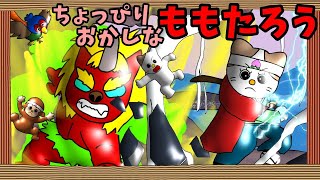 ちょっぴり
おかしな
ももたろう